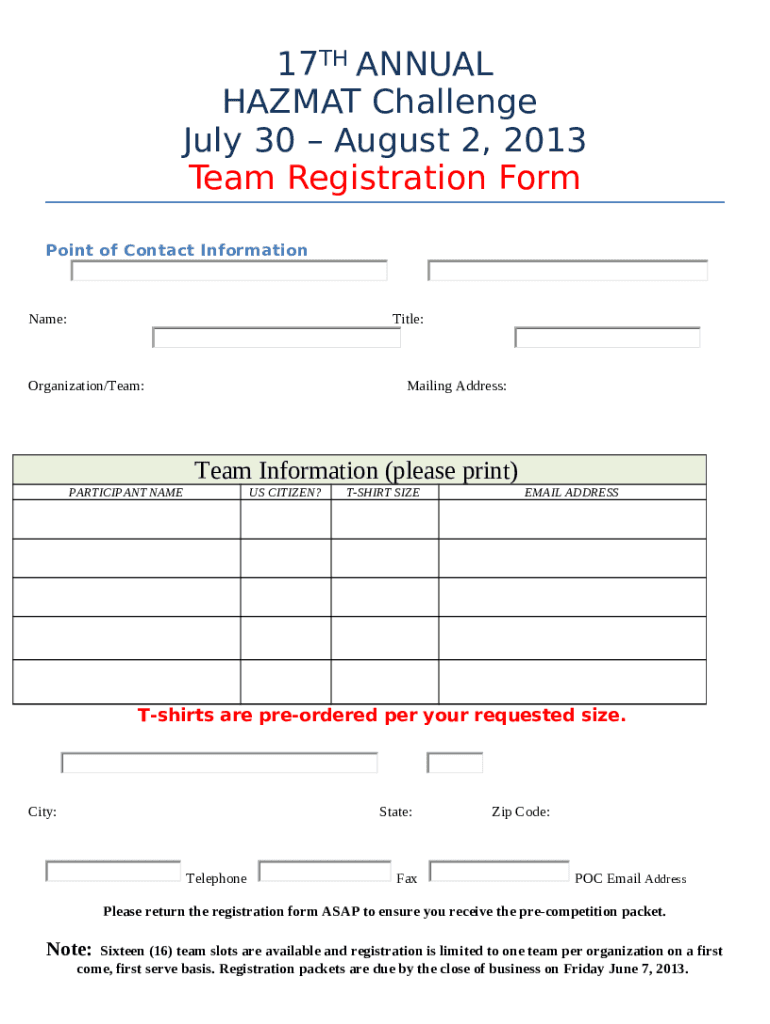 17$^{TH}$ ANNUAL
HAZMAT Challenge
July 30 – August 2, 2013
Team Registration Form

Point of Contact Information

Name:

Title:

Organization/Team:

Mailing Address:

Team Information (please print)

| PARTICIPANT NAME | US CITIZEN? | T-SHIRT SIZE | EMAIL ADDRESS |
|---|---|---|---|
| | | | |
| | | | |
| | | | |
| | | | |
| | | | |

T-shirts are pre-ordered per your requested size.

City:

State:

Zip Code:

Telephone

Fax

POC Email Address

Please return the registration form ASAP to ensure you receive the pre-competition packet.

Note: Sixteen (16) team slots are available and registration is limited to one team per organization on a first come, first serve basis. Registration packets are due by the close of business on Friday June 7, 2013.